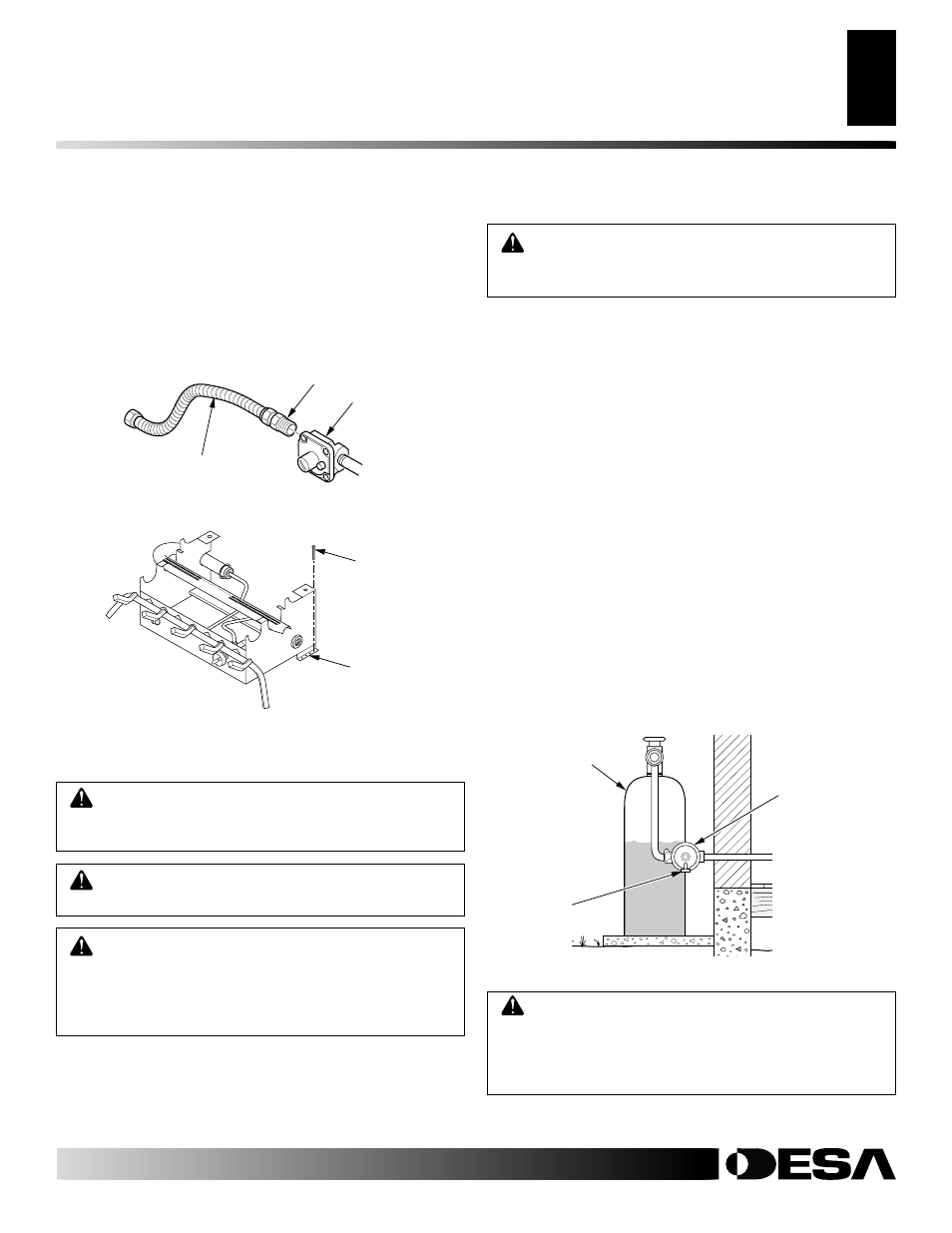 DESA